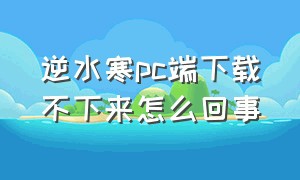 逆水寒pc端下载不下来怎么回事